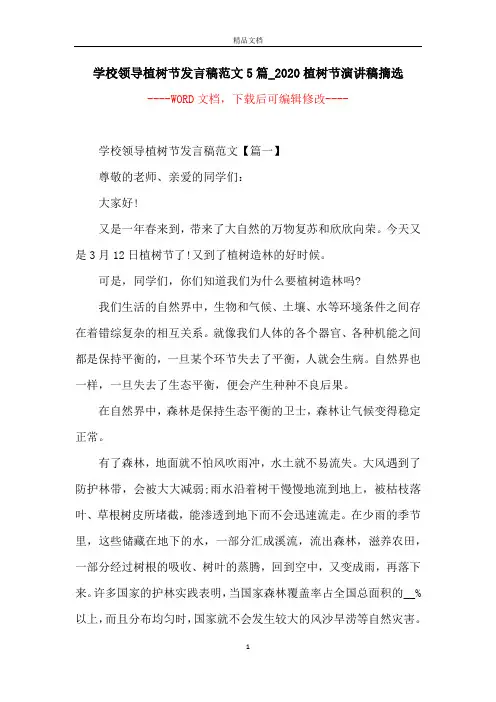 精品文档

学校领导植树节发言稿范文5篇_2020植树节演讲稿摘选

----WORD文档，下载后可编辑修改----

学校领导植树节发言稿范文【篇一】

尊敬的老师、亲爱的同学们：

大家好!

又是一年春来到，带来了大自然的万物复苏和欣欣向荣。今天又是3月12日植树节了!又到了植树造林的好时候。

可是，同学们，你们知道我们为什么要植树造林吗?

我们生活的自然界中，生物和气候、土壤、水等环境条件之间存在着错综复杂的相互关系。就像我们人体的各个器官、各种机能之间都是保持平衡的，一旦某个环节失去了平衡，人就会生病。自然界也一样，一旦失去了生态平衡，便会产生种种不良后果。

在自然界中，森林是保持生态平衡的卫士，森林让气候变得稳定正常。

有了森林，地面就不怕风吹雨冲，水土就不易流失。大风遇到了防护林带，会被大大减弱;雨水沿着树干慢慢地流到地上，被枯枝落叶、草根树皮所堵截，能渗透到地下而不会迅速流走。在少雨的季节里，这些储藏在地下的水，一部分汇成溪流，流出森林，滋养农田，一部分经过树根的吸收、树叶的蒸腾，回到空中，又变成雨，再落下来。许多国家的护林实践表明，当国家森林覆盖率占全国总面积的__%以上，而且分布均匀时，国家就不会发生较大的风沙旱涝等自然灾害。

1